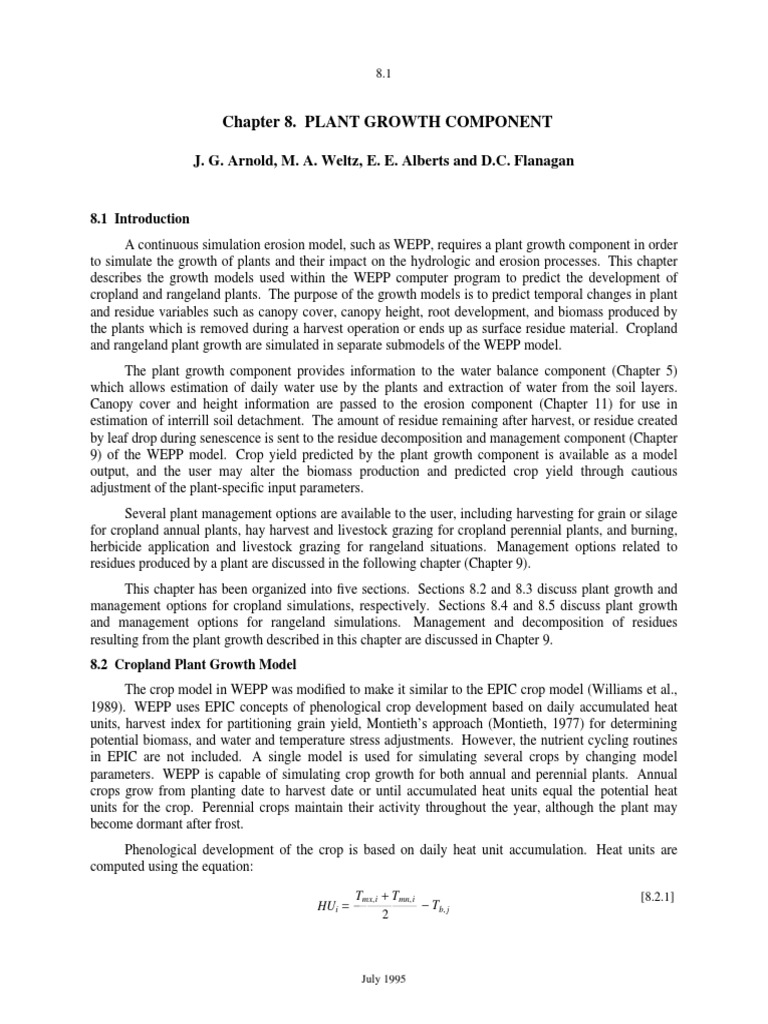 8.1

Chapter 8. PLANT GROWTH COMPONENT

J. G. Arnold, M. A. Weltz, E. E. Alberts and D.C. Flanagan

8.1 Introduction

A continuous simulation erosion model, such as WEPP, requires a plant growth component in order to simulate the growth of plants and their impact on the hydrologic and erosion processes. This chapter describes the growth models used within the WEPP computer program to predict the development of cropland and rangeland plants. The purpose of the growth models is to predict temporal changes in plant and residue variables such as canopy cover, canopy height, root development, and biomass produced by the plants which is removed during a harvest operation or ends up as surface residue material. Cropland and rangeland plant growth are simulated in separate submodels of the WEPP model.

The plant growth component provides information to the water balance component (Chapter 5) which allows estimation of daily water use by the plants and extraction of water from the soil layers. Canopy cover and height information are passed to the erosion component (Chapter 11) for use in estimation of interrill soil detachment. The amount of residue remaining after harvest, or residue created by leaf drop during senescence is sent to the residue decomposition and management component (Chapter 9) of the WEPP model. Crop yield predicted by the plant growth component is available as a model output, and the user may alter the biomass production and predicted crop yield through cautious adjustment of the plant-specific input parameters.

Several plant management options are available to the user, including harvesting for grain or silage for cropland annual plants, hay harvest and livestock grazing for cropland perennial plants, and burning, herbicide application and livestock grazing for rangeland situations. Management options related to residues produced by a plant are discussed in the following chapter (Chapter 9).

This chapter has been organized into five sections. Sections 8.2 and 8.3 discuss plant growth and management options for cropland simulations, respectively. Sections 8.4 and 8.5 discuss plant growth and management options for rangeland simulations. Management and decomposition of residues resulting from the plant growth described in this chapter are discussed in Chapter 9.

8.2 Cropland Plant Growth Model

The crop model in WEPP was modified to make it similar to the EPIC crop model (Williams et al., 1989). WEPP uses EPIC concepts of phenological crop development based on daily accumulated heat units, harvest index for partitioning grain yield, Montieth's approach (Montieth, 1977) for determining potential biomass, and water and temperature stress adjustments. However, the nutrient cycling routines in EPIC are not included. A single model is used for simulating several crops by changing model parameters. WEPP is capable of simulating crop growth for both annual and perennial plants. Annual crops grow from planting date to harvest date or until accumulated heat units equal the potential heat units for the crop. Perennial crops maintain their activity throughout the year, although the plant may become dormant after frost.

Phenological development of the crop is based on daily heat unit accumulation. Heat units are computed using the equation:

$HU_i = \frac{T_{mx,i} + T_{mn,i}}{2} - T_{b,j}$ [8.2.1]

July 1995